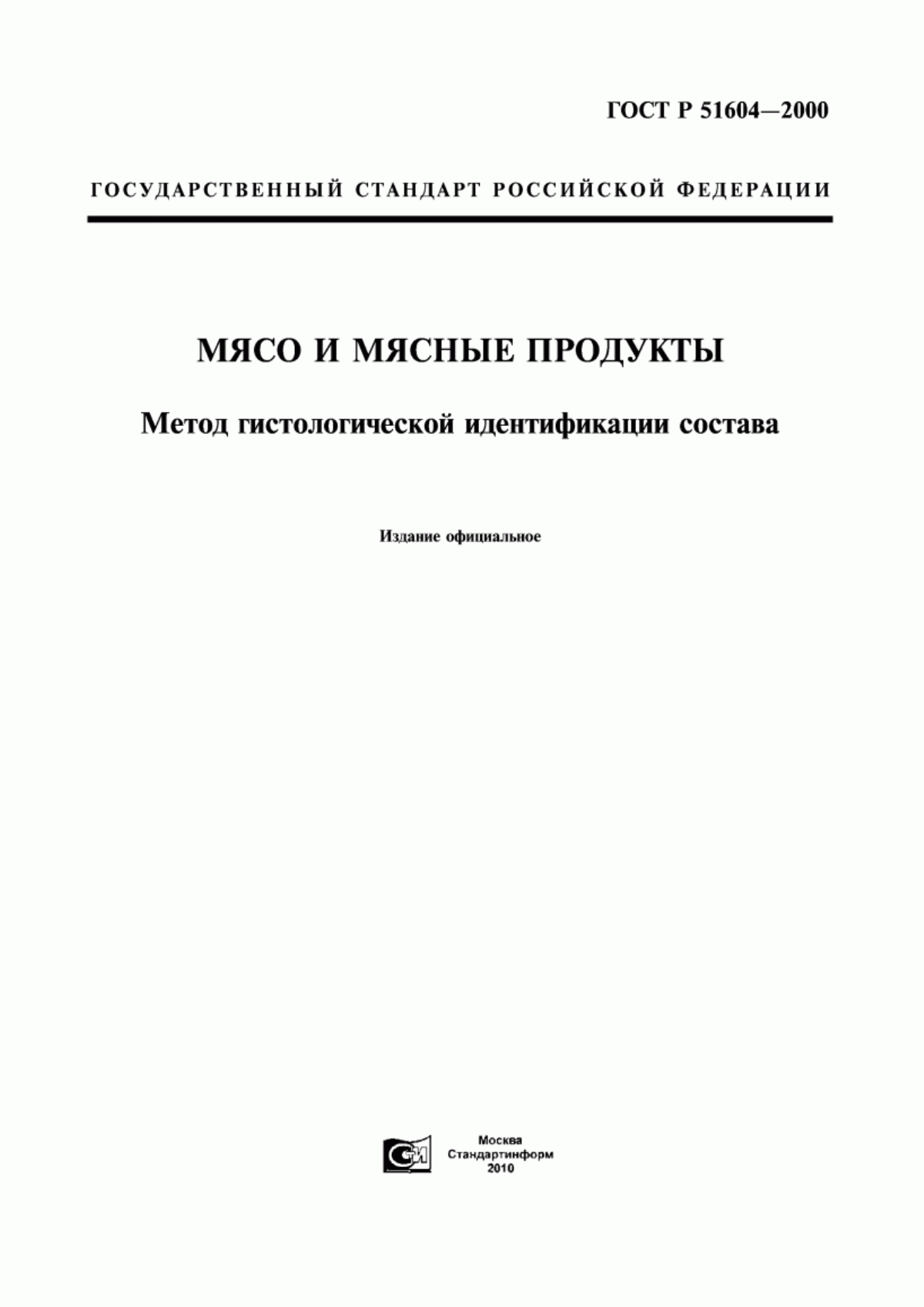 ГОСТ Р 51604—2000

ГОСУДАРСТВЕННЫЙ СТАНДАРТ РОССИЙСКОЙ ФЕДЕРАЦИИ

МЯСО И МЯСНЫЕ ПРОДУКТЫ

Метод гистологической идентификации состава

Издание официальное

СИ

Москва
Стандартинформ
2010